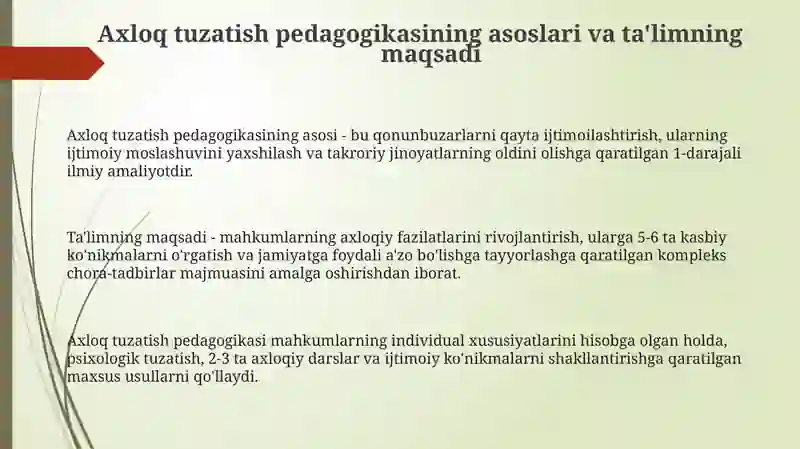 Axloq tuzatish pedagogikasining asoslari va ta'limning maqsadi

Axloq tuzatish pedagogikasining asosi - bu qonunbuzarlarni qayta ijtimoilashtirish, ularning ijtimoiy moslashuvini yaxshilash va takroriy jinoyatlarning oldini olishga qaratilgan 1-darajali ilmiy amaliyotdir.

Ta'limning maqsadi - mahkumlarning axloqiy fazilatlarini rivojlantirish, ularga 5-6 ta kasbiy ko'nikmalarni o'rgatish va jamiyatga foydali a'zo bo'lishga tayyorlashga qaratilgan kompleks chora-tadbirlar majmuasini amalga oshirishdan iborat.

Axloq tuzatish pedagogikasi mahkumlarning individual xususiyatlarini hisobga olgan holda, psixologik tuzatish, 2-3 ta axloqiy darslar va ijtimoiy ko'nikmalarni shakllantirishga qaratilgan maxsus usullarni qo'llaydi.